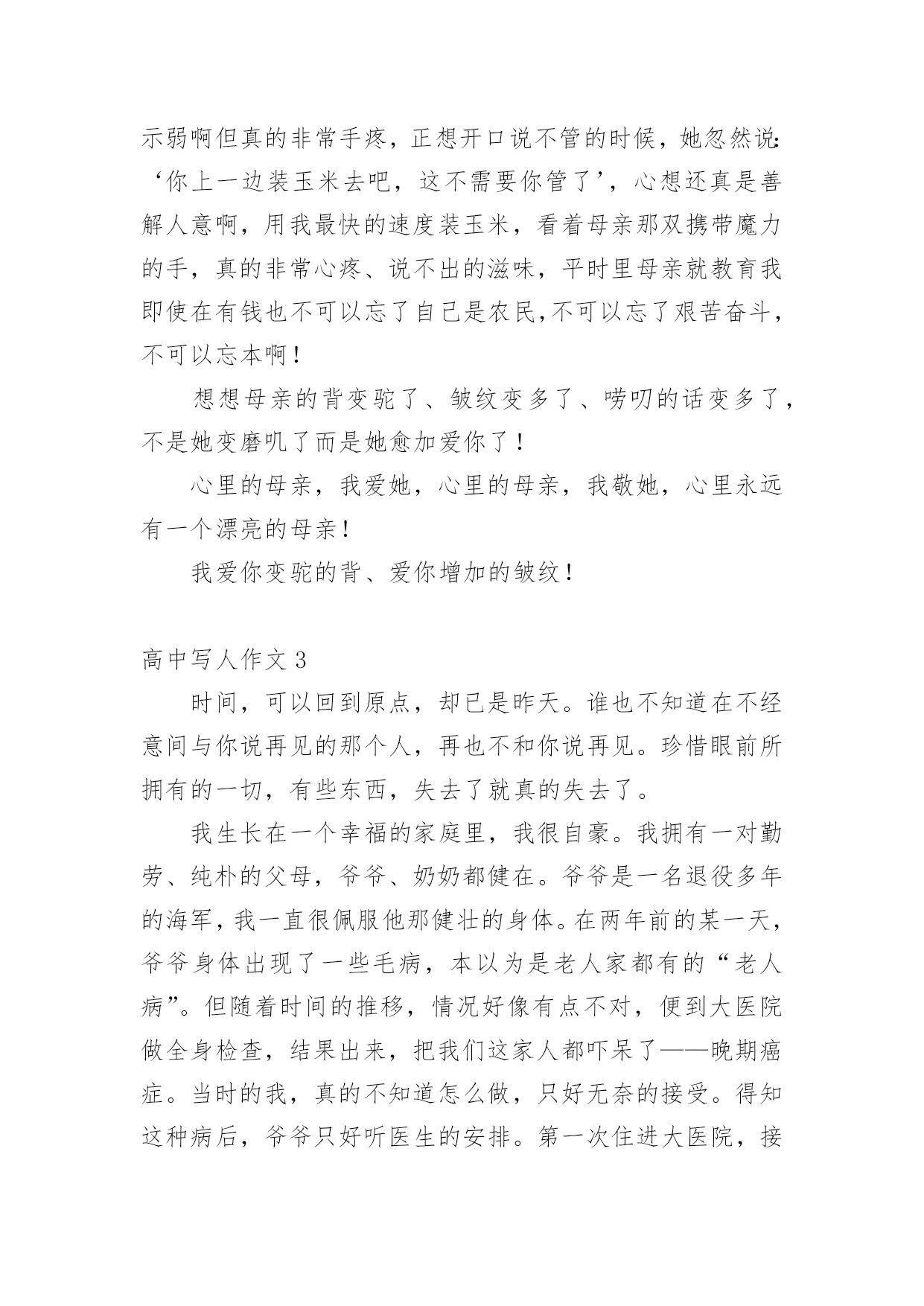 示弱啊但真的非常手疼，正想开口说不管的时候，她忽然说：‘你上一边装玉米去吧，这不需要你管了’，心想还真是善解人意啊，用我最快的速度装玉米，看着母亲那双携带魔力的手，真的非常心疼、说不出的滋味，平时里母亲就教育我即使在有钱也不可以忘了自己是农民,不可以忘了艰苦奋斗，不可以忘本啊！

想想母亲的背变驼了、皱纹变多了、唠叨的话变多了，不是她变磨叽了而是她愈加爱你了！

心里的母亲，我爱她，心里的母亲，我敬她，心里永远有一个漂亮的母亲！

我爱你变驼的背、爱你增加的皱纹！

高中写人作文 3

时间，可以回到原点，却已是昨天。谁也不知道在不经意间与你说再见的那个人，再也不和你说再见。珍惜眼前所拥有的一切，有些东西，失去了就真的失去了。

我生长在一个幸福的家庭里，我很自豪。我拥有一对勤劳、纯朴的父母，爷爷、奶奶都健在。爷爷是一名退役多年的海军，我一直很佩服他那健壮的身体。在两年前的某一天，爷爷身体出现了一些毛病，本以为是老人家都有的“老人病”。但随着时间的推移，情况好像有点不对，便到大医院做全身检查，结果出来，把我们这家人都吓呆了——晚期癌症。当时的我，真的不知道怎么做，只好无奈的接受。得知这种病后，爷爷只好听医生的安排。第一次住进大医院，接